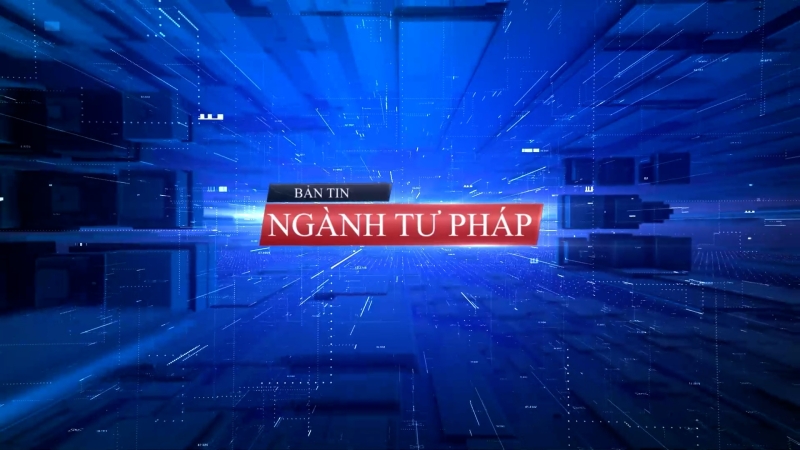 BẢN TIN
NGÀNH TƯ PHÁP